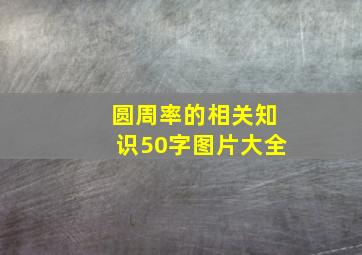 圆周率的相关知识50字图片大全